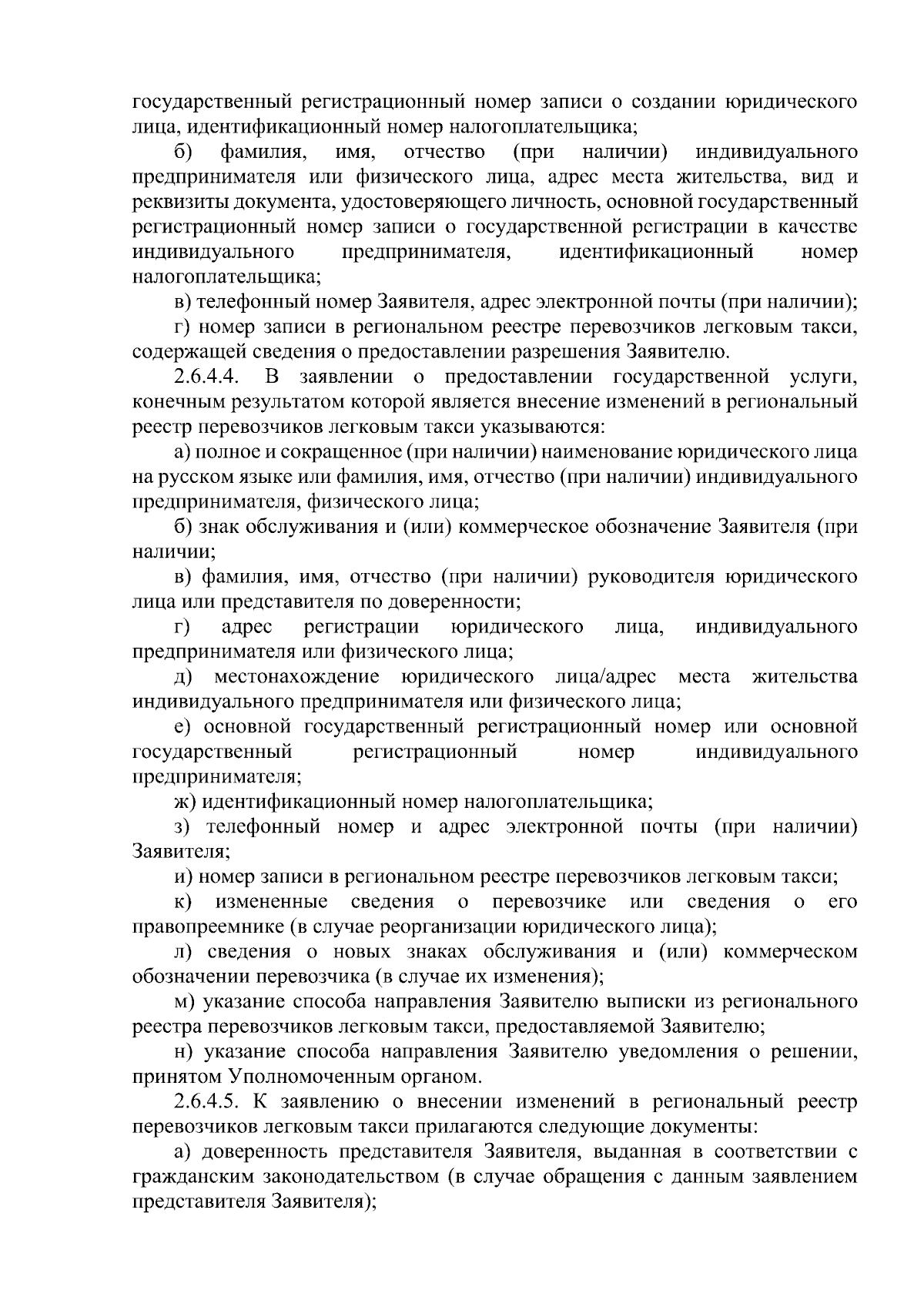 государственный регистрационный номер записи о создании юридического лица, идентификационный номер налогоплательщика;

б) фамилия, имя, отчество (при наличии) индивидуального предпринимателя или физического лица, адрес места жительства, вид и реквизиты документа, удостоверяющего личность, основной государственный регистрационный номер записи о государственной регистрации в качестве индивидуального предпринимателя, идентификационный номер налогоплательщика;

в) телефонный номер Заявителя, адрес электронной почты (при наличии);

г) номер записи в региональном реестре перевозчиков легковым такси, содержащей сведения о предоставлении разрешения Заявителю.

2.6.4.4. В заявлении о предоставлении государственной услуги, конечным результатом которой является внесение изменений в региональный реестр перевозчиков легковым такси указываются:

а) полное и сокращенное (при наличии) наименование юридического лица на русском языке или фамилия, имя, отчество (при наличии) индивидуального предпринимателя, физического лица;

б) знак обслуживания и (или) коммерческое обозначение Заявителя (при наличии;

в) фамилия, имя, отчество (при наличии) руководителя юридического лица или представителя по доверенности;

г) адрес регистрации юридического лица, индивидуального предпринимателя или физического лица;

д) местонахождение юридического лица/адрес места жительства индивидуального предпринимателя или физического лица;

е) основной государственный регистрационный номер или основной государственный регистрационный номер индивидуального предпринимателя;

ж) идентификационный номер налогоплательщика;

з) телефонный номер и адрес электронной почты (при наличии) Заявителя;

и) номер записи в региональном реестре перевозчиков легковым такси;

к) измененные сведения о перевозчике или сведения о его правопреемнике (в случае реорганизации юридического лица);

л) сведения о новых знаках обслуживания и (или) коммерческом обозначении перевозчика (в случае их изменения);

м) указание способа направления Заявителю выписки из регионального реестра перевозчиков легковым такси, предоставляемой Заявителю;

н) указание способа направления Заявителю уведомления о решении, принятом Уполномоченным органом.

2.6.4.5. К заявлению о внесении изменений в региональный реестр перевозчиков легковым такси прилагаются следующие документы:

а) доверенность представителя Заявителя, выданная в соответствии с гражданским законодательством (в случае обращения с данным заявлением представителя Заявителя);